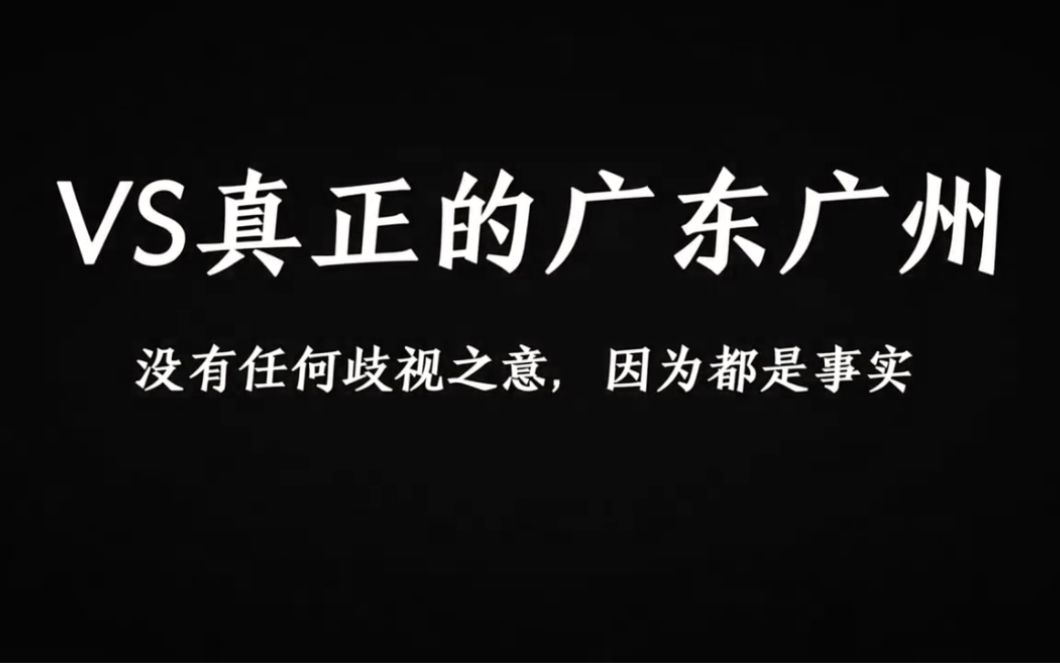 VS真正的广东广州

没有任何歧视之意，因为都是事实